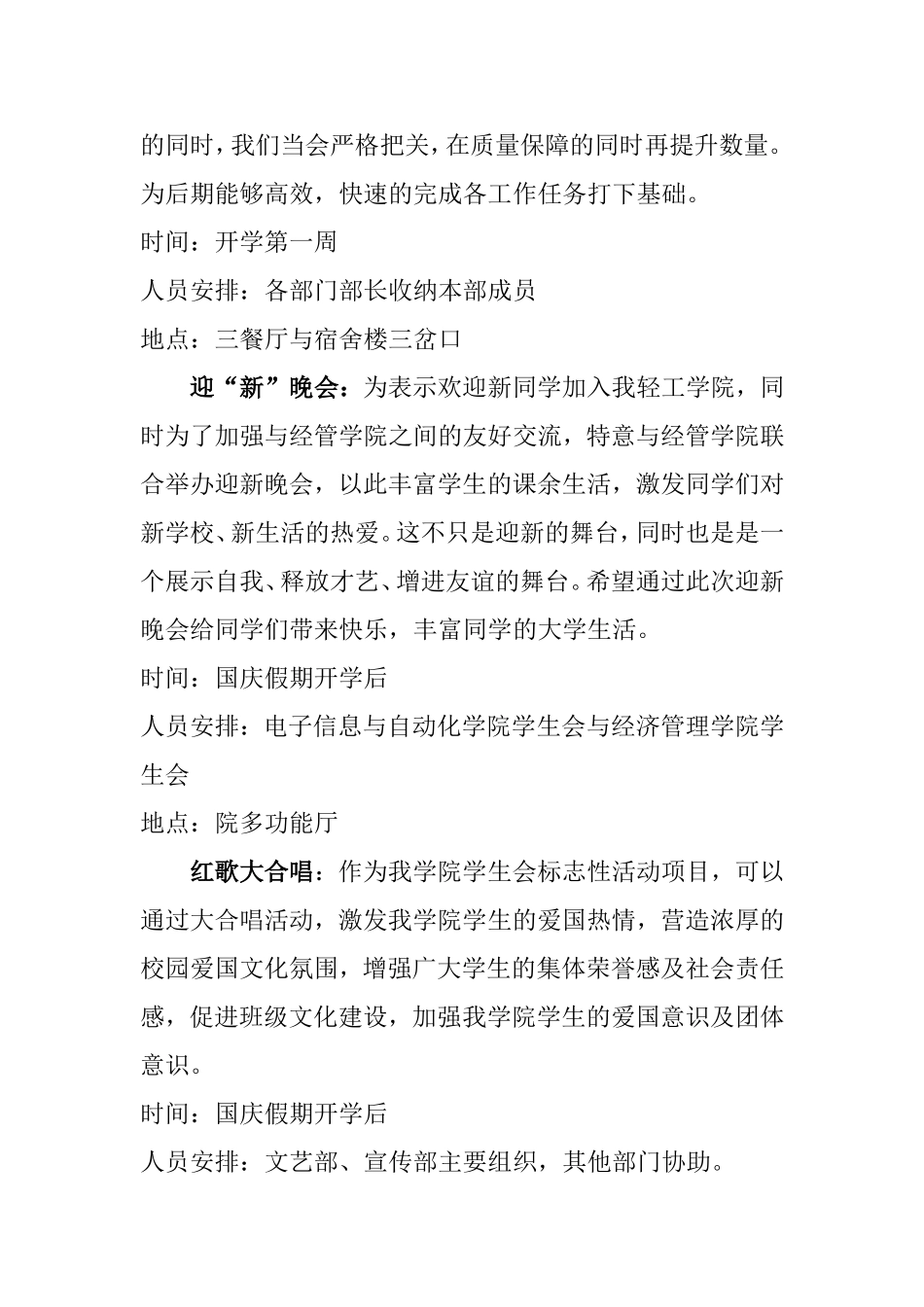 的同时，我们当会严格把关，在质量保障的同时再提升数量。为后期能够高效，快速的完成各工作任务打下基础。

时间：开学第一周

人员安排：各部门部长收纳本部成员

地点：三餐厅与宿舍楼三岔口

迎“新”晚会：为表示欢迎新同学加入我轻工学院，同时为了加强与经管学院之间的友好交流，特意与经管学院联合举办迎新晚会，以此丰富学生的课余生活，激发同学们对新学校、新生活的热爱。这不只是迎新的舞台，同时也是是一个展示自我、释放才艺、增进友谊的舞台。希望通过此次迎新晚会给同学们带来快乐，丰富同学的大学生活。

时间：国庆假期开学后

人员安排：电子信息与自动化学院学生会与经济管理学院学生会

地点：院多功能厅

红歌大合唱：作为我学院学生会标志性活动项目，可以通过大合唱活动，激发我学院学生的爱国热情，营造浓厚的校园爱国文化氛围，增强广大学生的集体荣誉感及社会责任感，促进班级文化建设，加强我学院学生的爱国意识及团体意识。

时间：国庆假期开学后

人员安排：文艺部、宣传部主要组织，其他部门协助。